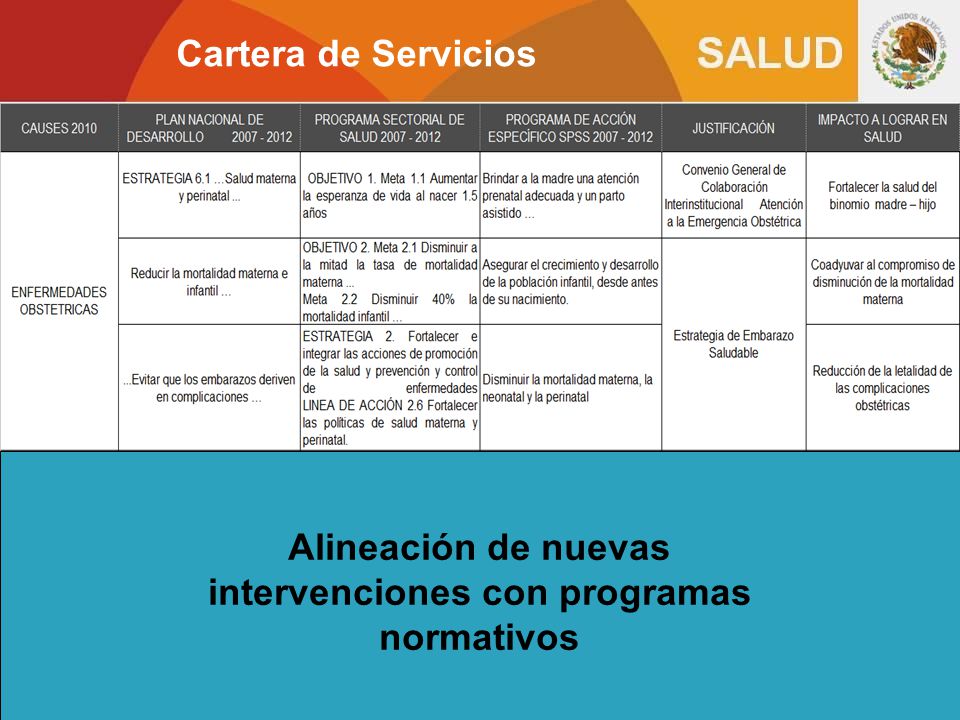 Cartera de Servicios

SALUD

ESTADOS UNIDOS MEXICANOS

| CAUSES 2010 | PLAN NACIONAL DE DESARROLLO 2007 - 2012 | PROGRAMA SECTORIAL DE SALUD 2007 - 2012 | PROGRAMA DE ACCIÓN ESPECÍFICO SPSS 2007 - 2012 | JUSTIFICACIÓN | IMPACTO A LOGRAR EN SALUD |
|---|---|---|---|---|---|
| ENFERMEDADES OBSTETRICAS | ESTRATEGIA 6.1 ...Salud materna y perinatal ... | OBJETIVO 1. Meta 1.1 Aumentar la esperanza de vida al nacer 1.5 años | Brindar a la madre una atención prenatal adecuada y un parto asistido ... | Convenio General de Colaboración Interinstitucional Atención a la Emergencia Obstétrica | Fortalecer la salud del binomio madre – hijo |
| | Reducir la mortalidad materna e infantil ... | OBJETIVO 2. Meta 2.1 Disminuir a la mitad la tasa de mortalidad materna ... Meta 2.2 Disminuir 40% la mortalidad infantil ... | Asegurar el crecimiento y desarrollo de la población infantil, desde antes de su nacimiento. | Estrategia de Embarazo Saludable | Coadyuvar al compromiso de disminución de la mortalidad materna |
| | ...Evitar que los embarazos deriven en complicaciones ... | ESTRATEGIA 2. Fortalecer e integrar las acciones de promoción de la salud y prevención y control de enfermedades LINEA DE ACCIÓN 2.6 Fortalecer las políticas de salud materna y perinatal. | Disminuir la mortalidad materna, la neonatal y la perinatal | | Reducción de la letalidad de las complicaciones obstétricas |

Alineación de nuevas intervenciones con programas normativos